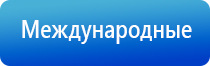 Международные